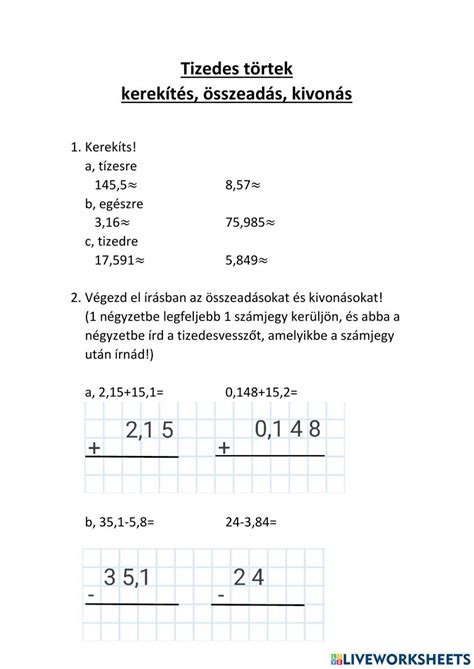 Tizedes törtek
kerekítés, összeadás, kivonás

1. Kerekíts!
a, tízesre
145,5≈ 8,57≈
b, egészre
3,16≈ 75,985≈
c, tizedre
17,591≈ 5,849≈

2. Végezd el írásban az összeadásokat és kivonásokat!
(1 négyzetbe legfeljebb 1 számjegy kerüljön, és abba a négyzetbe írd a tizedesvesszőt, amelyikbe a számjegy után írnád!)

a, 2,15+15,1= 0,148+15,2=

2,1 5
+

0,1 4 8
+

b, 35,1-5,8= 24-3,84=

3 5,1
-

2 4
-

LIVEWORKSHEETS